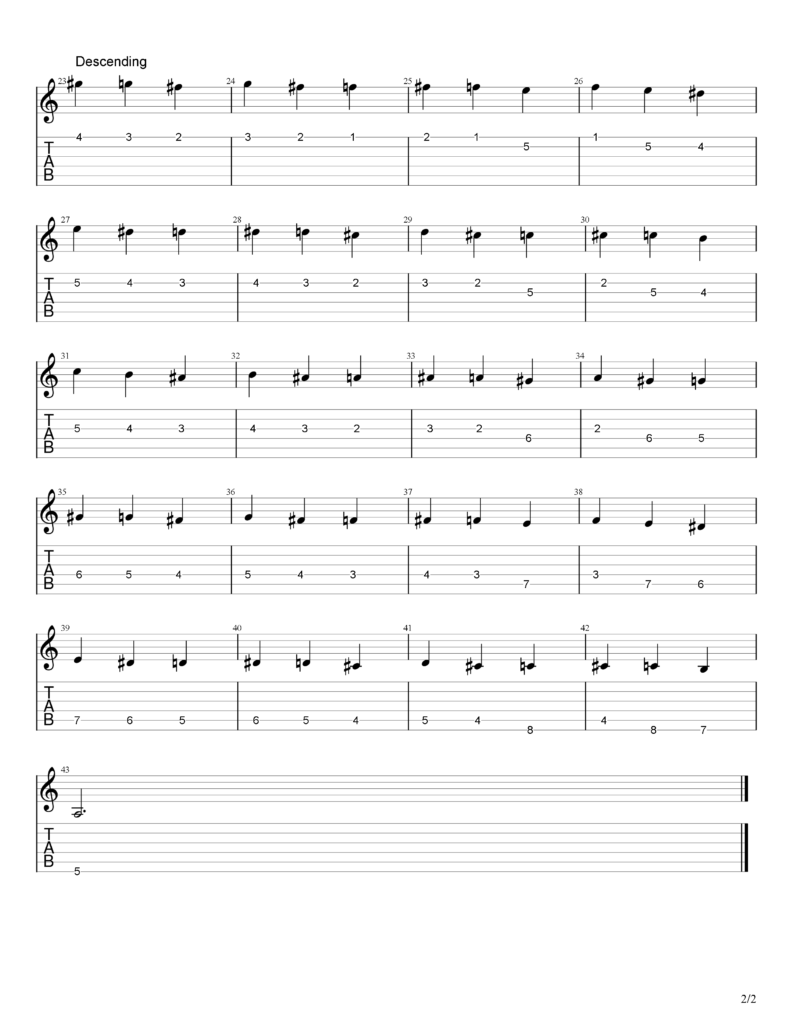 Descending

23 24 25 26

T
A
B

4 3 2 3 2 1 2 1 5 1 5 4

27 28 29 30

T
A
B

5 4 3 4 3 2 3 2 5 2 5 4

31 32 33 34

T
A
B

5 4 3 4 3 2 3 2 6 2 6 5

35 36 37 38

T
A
B

6 5 4 5 4 3 4 3 7 3 7 6

39 40 41 42

T
A
B

7 6 5 6 5 4 5 4 8 4 8 7

43

T
A
B

5

2/2